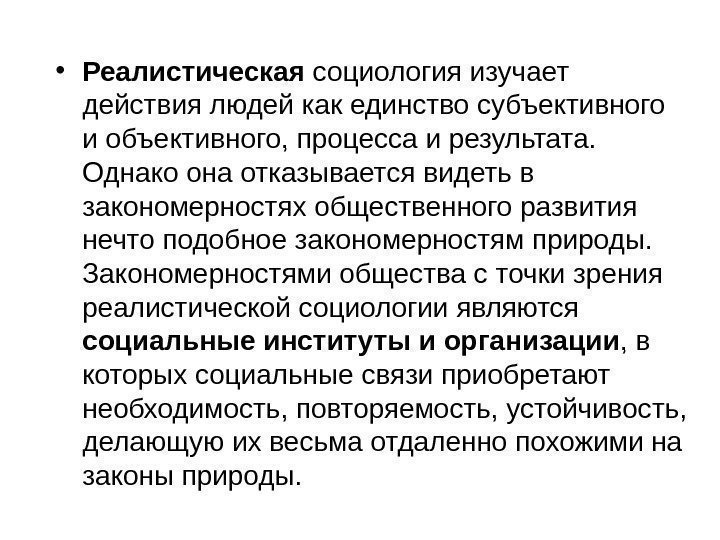 • Реалистическая социология изучает действия людей как единство субъективного и объективного, процесса и результата. Однако она отказывается видеть в закономерностях общественного развития нечто подобное закономерностям природы. Закономерностями общества с точки зрения реалистической социологии являются социальные институты и организации, в которых социальные связи приобретают необходимость, повторяемость, устойчивость, делающую их весьма отдаленно похожими на законы природы.